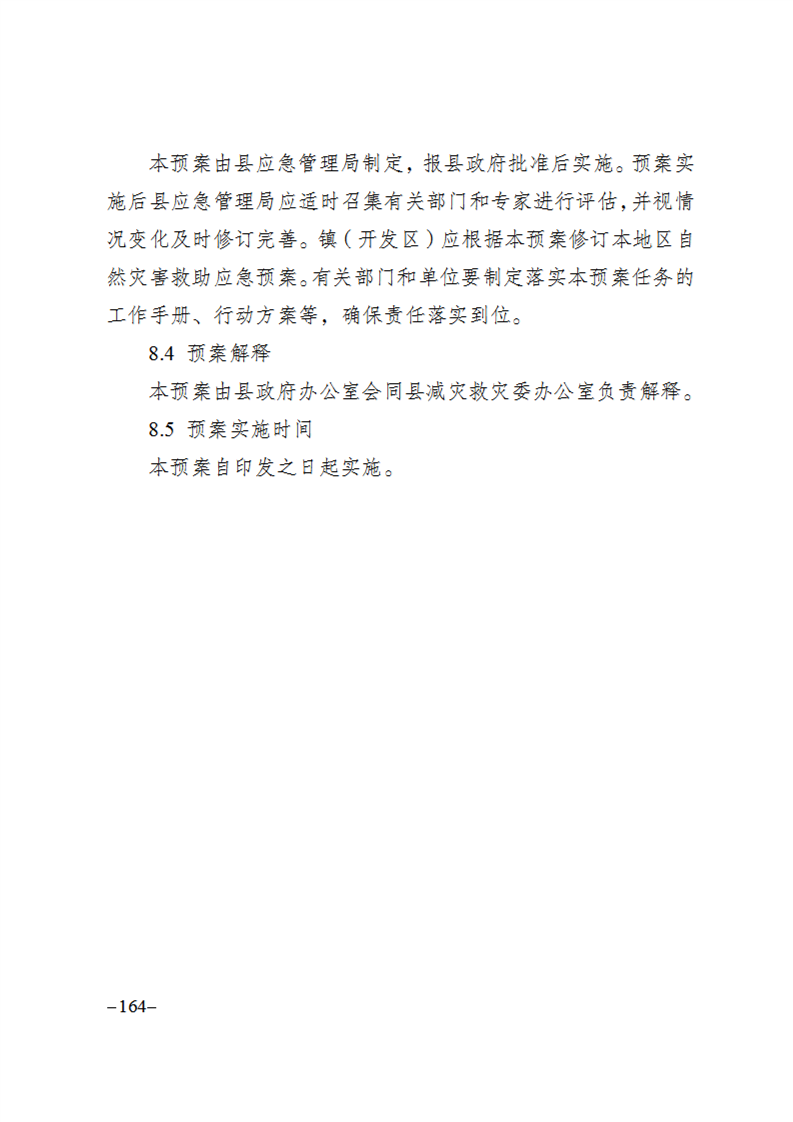 本预案由县应急管理局制定，报县政府批准后实施。预案实施后县应急管理局应适时召集有关部门和专家进行评估，并视情况变化及时修订完善。镇（开发区）应根据本预案修订本地区自然灾害救助应急预案。有关部门和单位要制定落实本预案任务的工作手册、行动方案等，确保责任落实到位。

8.4 预案解释

本预案由县政府办公室会同县减灾救灾委办公室负责解释。

8.5 预案实施时间

本预案自印发之日起实施。

–164–